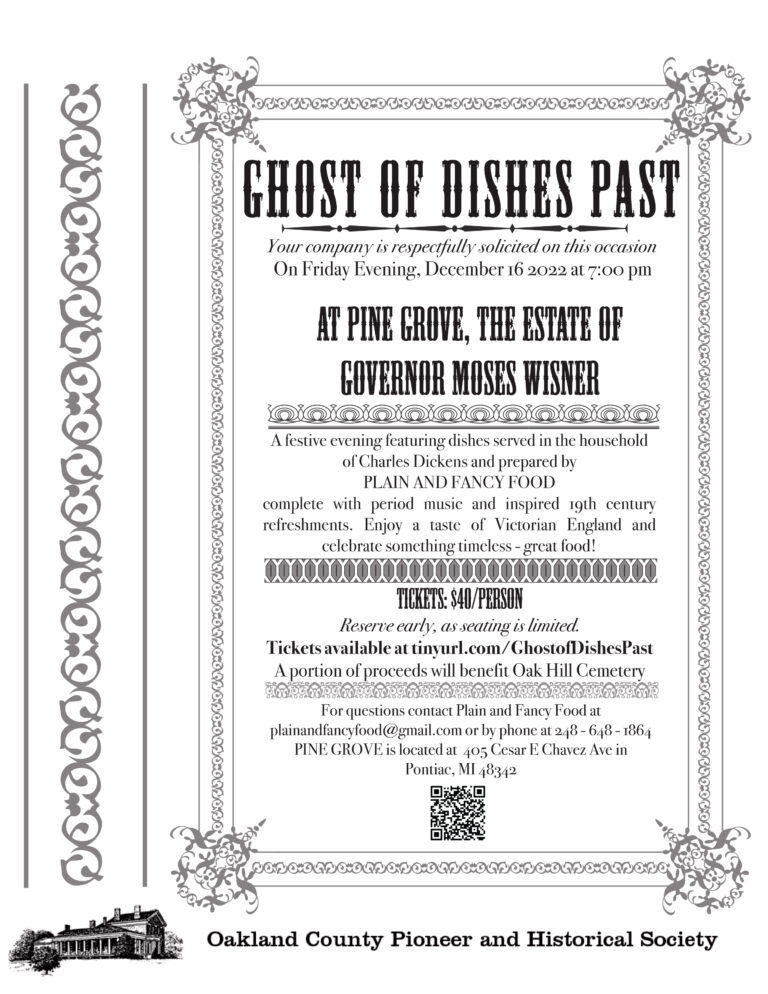 GHOST OF DISHES PAST

Your company is respectfully solicited on this occasion
On Friday Evening, December 16 2022 at 7:00 pm

AT PINE GROVE, THE ESTATE OF GOVERNOR MOSES WISNER

A festive evening featuring dishes served in the household of Charles Dickens and prepared by
PLAIN AND FANCY FOOD
complete with period music and inspired 19th century refreshments. Enjoy a taste of Victorian England and celebrate something timeless - great food!

TICKETS: $40/PERSON

Reserve early, as seating is limited.
Tickets available at tinyurl.com/GhostofDishesPast
A portion of proceeds will benefit Oak Hill Cemetery

For questions contact Plain and Fancy Food at plainandfancyfood@gmail.com or by phone at 248 - 648 - 1864
PINE GROVE is located at 405 Cesar E Chavez Ave in Pontiac, MI 48342

Oakland County Pioneer and Historical Society